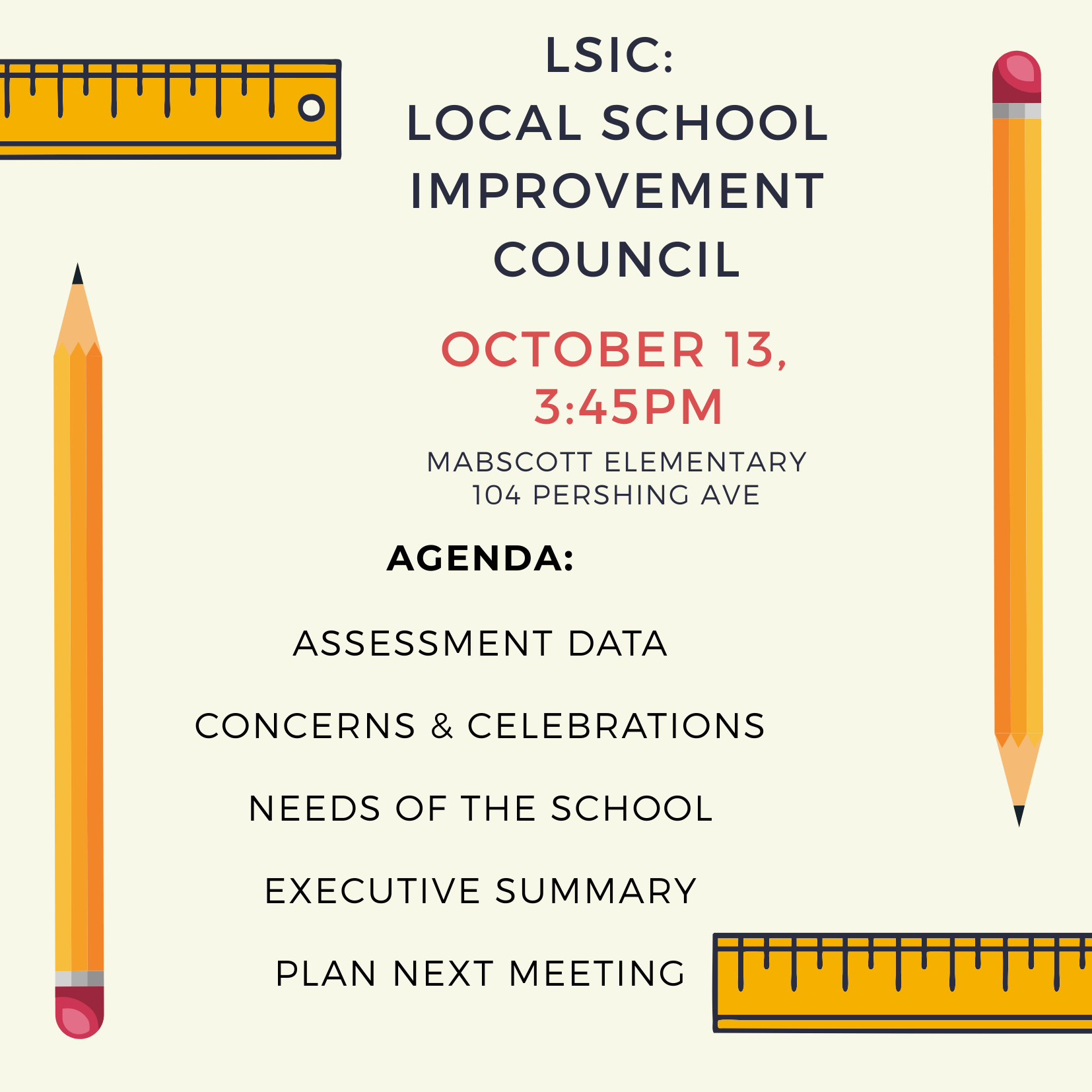 LSIC:
LOCAL SCHOOL IMPROVEMENT COUNCIL

OCTOBER 13, 3:45PM

MABSCOTT ELEMENTARY
104 PERSHING AVE

AGENDA:

ASSESSMENT DATA

CONCERNS & CELEBRATIONS

NEEDS OF THE SCHOOL

EXECUTIVE SUMMARY

PLAN NEXT MEETING